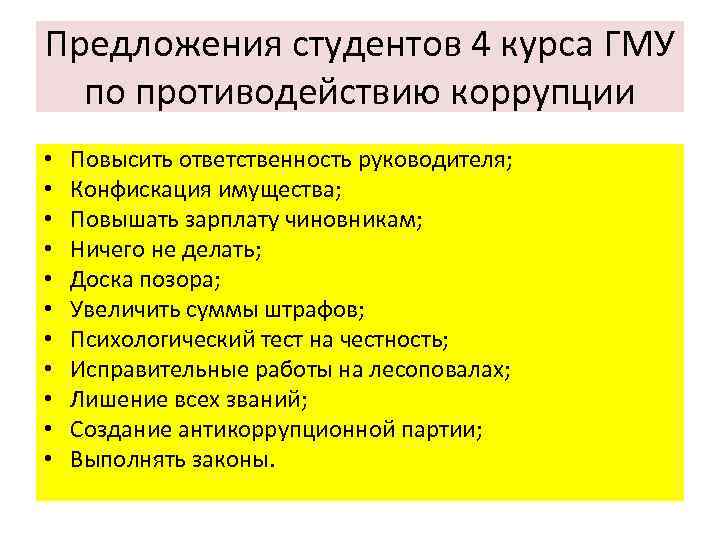 Предложения студентов 4 курса ГМУ по противодействию коррупции

• Повысить ответственность руководителя;
• Конфискация имущества;
• Повышать зарплату чиновникам;
• Ничего не делать;
• Доска позора;
• Увеличить суммы штрафов;
• Психологический тест на честность;
• Исправительные работы на лесоповалах;
• Лишение всех званий;
• Создание антикоррупционной партии;
• Выполнять законы.